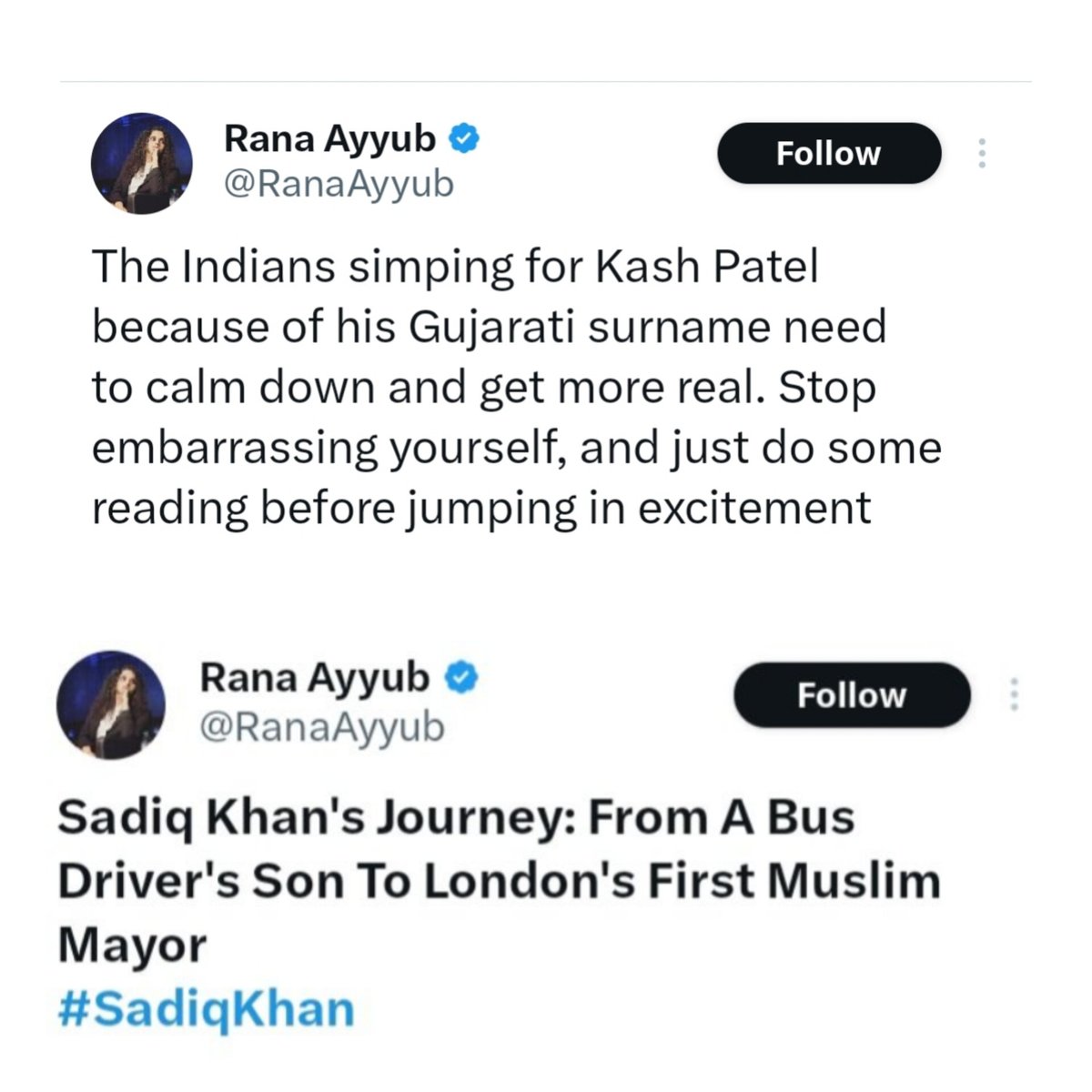 Rana Ayyub
@RanaAyyub

Follow

The Indians simping for Kash Patel because of his Gujarati surname need to calm down and get more real. Stop embarrassing yourself, and just do some reading before jumping in excitement

Rana Ayyub
@RanaAyyub

Follow

Sadiq Khan's Journey: From A Bus Driver's Son To London's First Muslim Mayor
#SadiqKhan